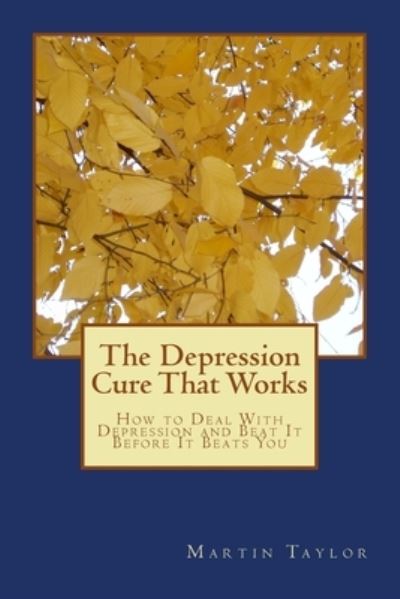 The Depression Cure That Works

How to Deal With Depression and Beat It Before It Beats You

Martin Taylor